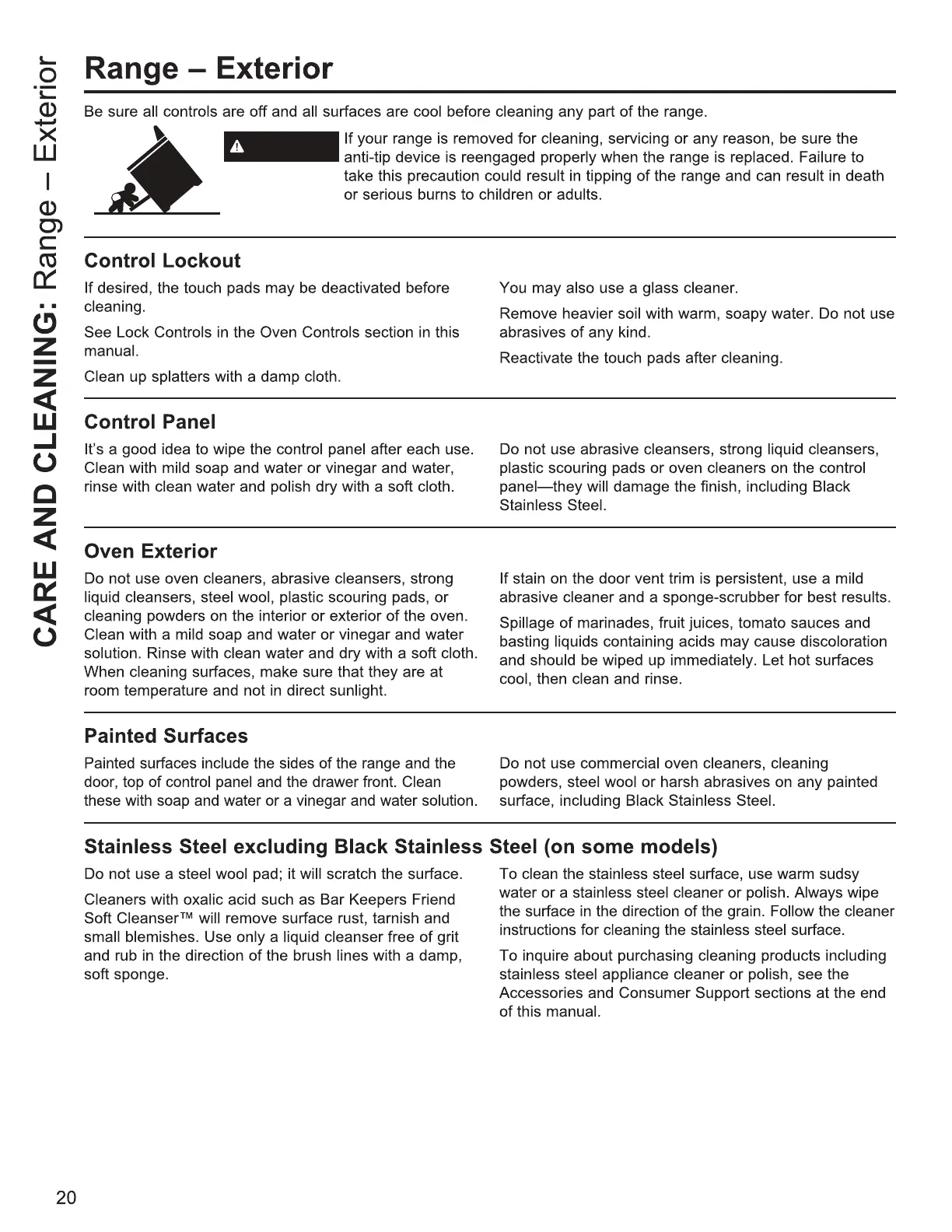 CARE AND CLEANING: Range – Exterior

Range – Exterior

Be sure all controls are off and all surfaces are cool before cleaning any part of the range.

If your range is removed for cleaning, servicing or any reason, be sure the anti-tip device is reengaged properly when the range is replaced. Failure to take this precaution could result in tipping of the range and can result in death or serious burns to children or adults.

Control Lockout

If desired, the touch pads may be deactivated before cleaning.

See Lock Controls in the Oven Controls section in this manual.

Clean up splatters with a damp cloth.

You may also use a glass cleaner.

Remove heavier soil with warm, soapy water. Do not use abrasives of any kind.

Reactivate the touch pads after cleaning.

Control Panel

It's a good idea to wipe the control panel after each use. Clean with mild soap and water or vinegar and water, rinse with clean water and polish dry with a soft cloth.

Do not use abrasive cleansers, strong liquid cleansers, plastic scouring pads or oven cleaners on the control panel—they will damage the finish, including Black Stainless Steel.

Oven Exterior

Do not use oven cleaners, abrasive cleansers, strong liquid cleansers, steel wool, plastic scouring pads, or cleaning powders on the interior or exterior of the oven. Clean with a mild soap and water or vinegar and water solution. Rinse with clean water and dry with a soft cloth. When cleaning surfaces, make sure that they are at room temperature and not in direct sunlight.

If stain on the door vent trim is persistent, use a mild abrasive cleaner and a sponge-scrubber for best results.

Spillage of marinades, fruit juices, tomato sauces and basting liquids containing acids may cause discoloration and should be wiped up immediately. Let hot surfaces cool, then clean and rinse.

Painted Surfaces

Painted surfaces include the sides of the range and the door, top of control panel and the drawer front. Clean these with soap and water or a vinegar and water solution.

Do not use commercial oven cleaners, cleaning powders, steel wool or harsh abrasives on any painted surface, including Black Stainless Steel.

Stainless Steel excluding Black Stainless Steel (on some models)

Do not use a steel wool pad; it will scratch the surface.

Cleaners with oxalic acid such as Bar Keepers Friend Soft Cleanser™ will remove surface rust, tarnish and small blemishes. Use only a liquid cleanser free of grit and rub in the direction of the brush lines with a damp, soft sponge.

To clean the stainless steel surface, use warm sudsy water or a stainless steel cleaner or polish. Always wipe the surface in the direction of the grain. Follow the cleaner instructions for cleaning the stainless steel surface.

To inquire about purchasing cleaning products including stainless steel appliance cleaner or polish, see the Accessories and Consumer Support sections at the end of this manual.

20